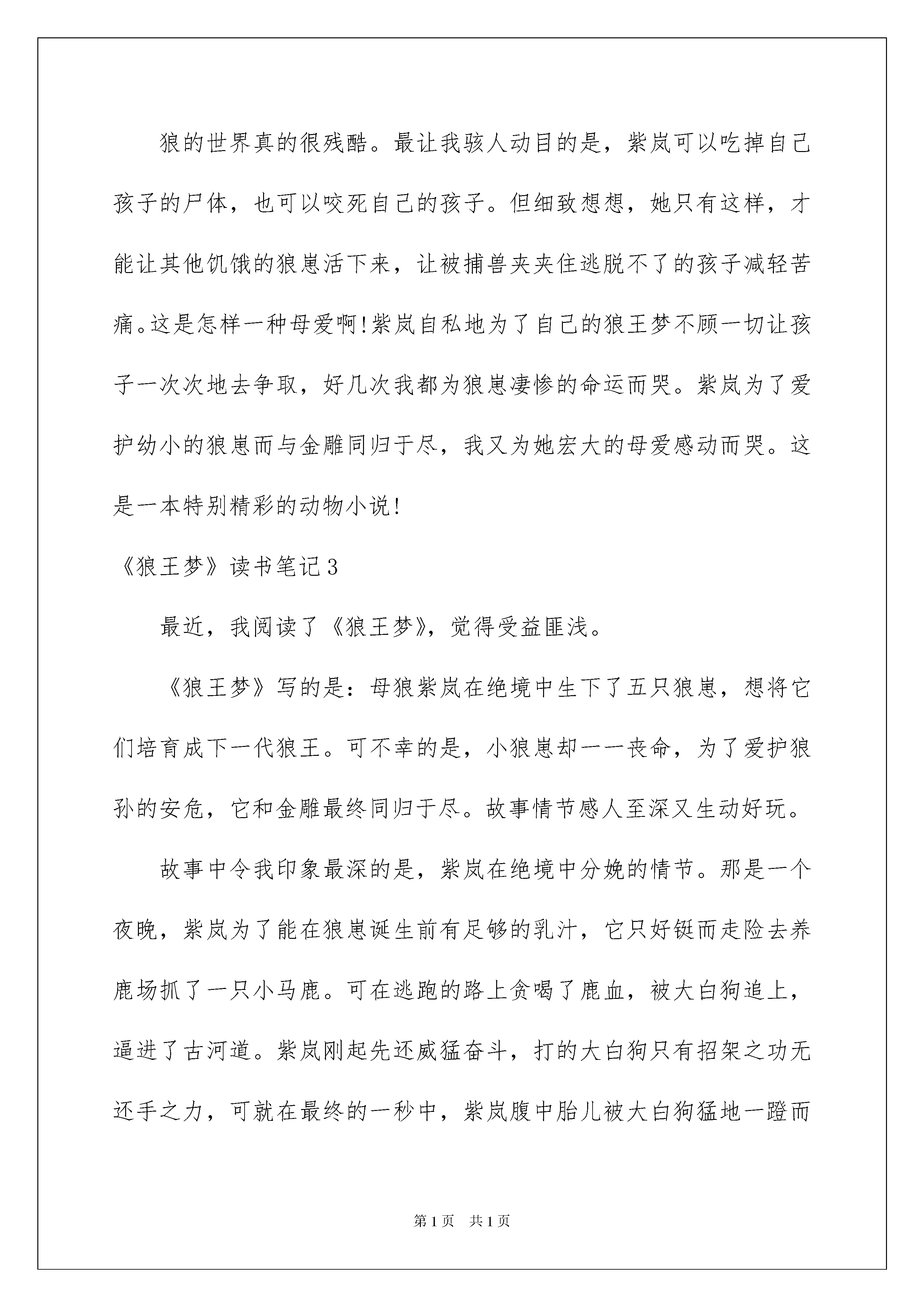 狼的世界真的很残酷。最让我骇人动目的是，紫岚可以吃掉自己孩子的尸体，也可以咬死自己的孩子。但细致想想，她只有这样，才能让其他饥饿的狼崽活下来，让被捕兽夹夹住逃脱不了的孩子减轻苦痛。这是怎样一种母爱啊！紫岚自私地为了自己的狼王梦不顾一切让孩子一次次地去争取，好几次我都为狼崽凄惨的命运而哭。紫岚为了爱护幼小的狼崽而与金雕同归于尽，我又为她宏大的母爱感动而哭。这是一本特别精彩的动物小说！

《狼王梦》读书笔记3

最近，我阅读了《狼王梦》，觉得受益匪浅。

《狼王梦》写的是：母狼紫岚在绝境中生下了五只狼崽，想将它们培育成下一代狼王。可不幸的是，小狼崽却一一丧命，为了爱护狼孙的安危，它和金雕最终同归于尽。故事情节感人至深又生动好玩。

故事中令我印象最深的是，紫岚在绝境中分娩的情节。那是一个夜晚，紫岚为了能在狼崽诞生前有足够的乳汁，它只好铤而走险去养鹿场抓了一只小马鹿。可在逃跑的路上贪喝了鹿血，被大白狗追上，逼进了古河道。紫岚刚起先还威猛奋斗，打的大白狗只有招架之功无还手之力，可就在最终的一秒中，紫岚腹中胎儿被大白狗猛地一蹬而

第1页　共1页